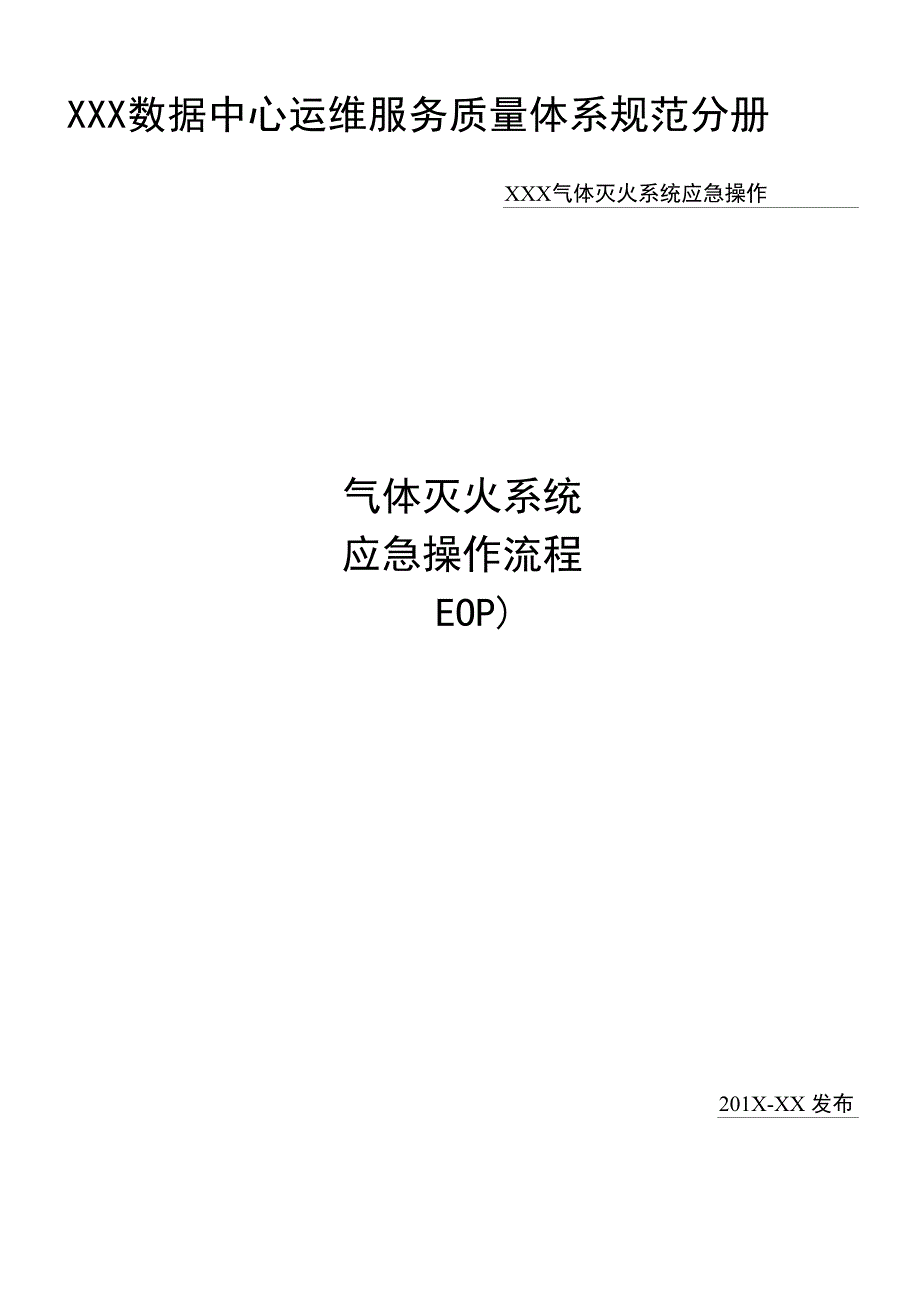 XXX数据中心运维服务质量体系规范分册

XXX气体灭火系统应急操作

气体灭火系统
应急操作流程
EOP)

201X-XX 发布